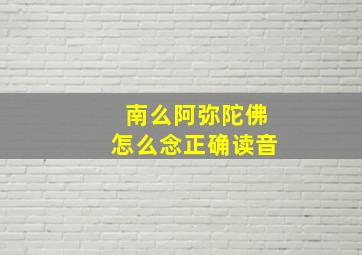 南么阿弥陀佛
怎么念正确读音